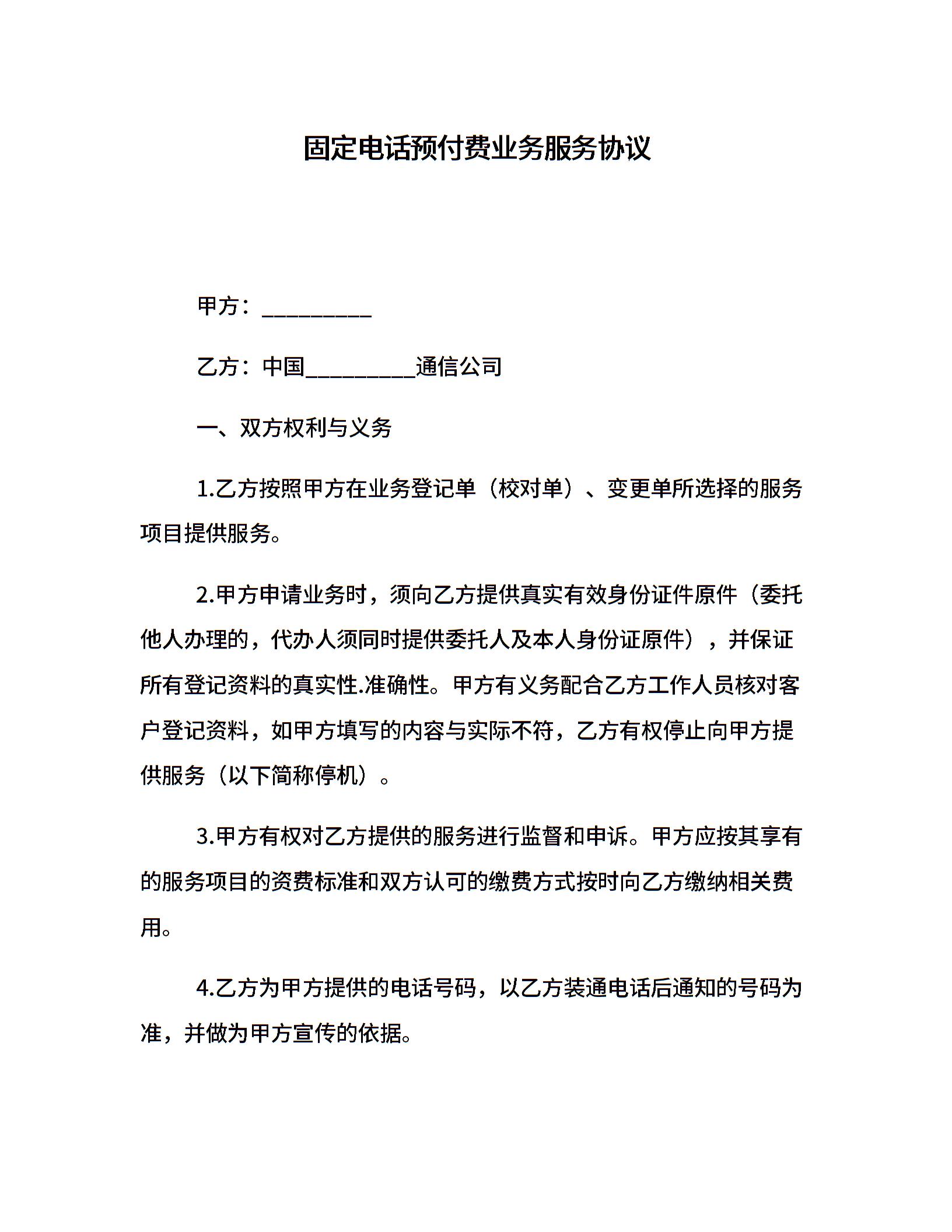 固定电话预付费业务服务协议

甲方：__________

乙方：中国__________通信公司

一、双方权利与义务

1.乙方按照甲方在业务登记单（校对单）、变更单所选择的服务项目提供服务。

2.甲方申请业务时，须向乙方提供真实有效身份证件原件（委托他人办理的，代办人须同时提供委托人及本人身份证原件），并保证所有登记资料的真实性.准确性。甲方有义务配合乙方工作人员核对客户登记资料，如甲方填写的内容与实际不符，乙方有权停止向甲方提供服务（以下简称停机）。

3.甲方有权对乙方提供的服务进行监督和申诉。甲方应按其享有的服务项目的资费标准和双方认可的缴费方式按时向乙方缴纳相关费用。

4.乙方为甲方提供的电话号码，以乙方装通电话后通知的号码为准，并做为甲方宣传的依据。